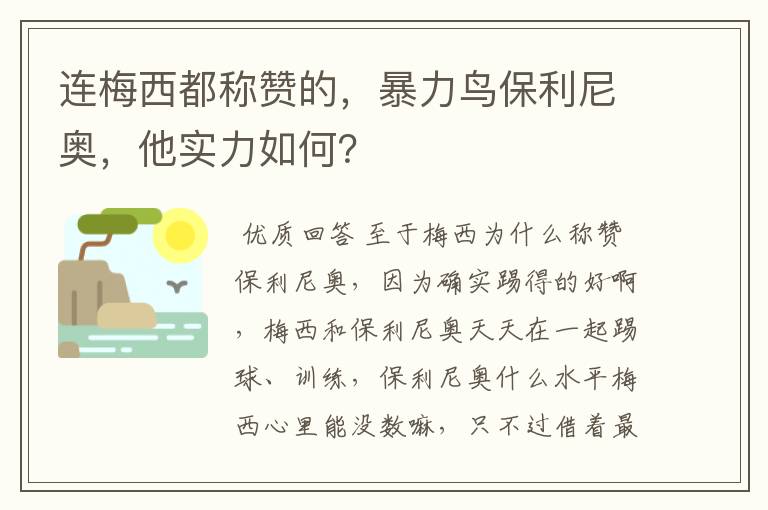 连梅西都称赞的，暴力鸟保利尼奥，他实力如何?

优质回答 至于梅西为什么称赞保利尼奥，因为确实踢得的好啊，梅西和保利尼奥天天在一起踢球、训练，保利尼奥什么水平梅西心里能没数嘛，只不过借着最